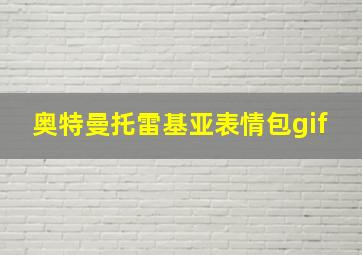 奥特曼托雷基亚表情包gif